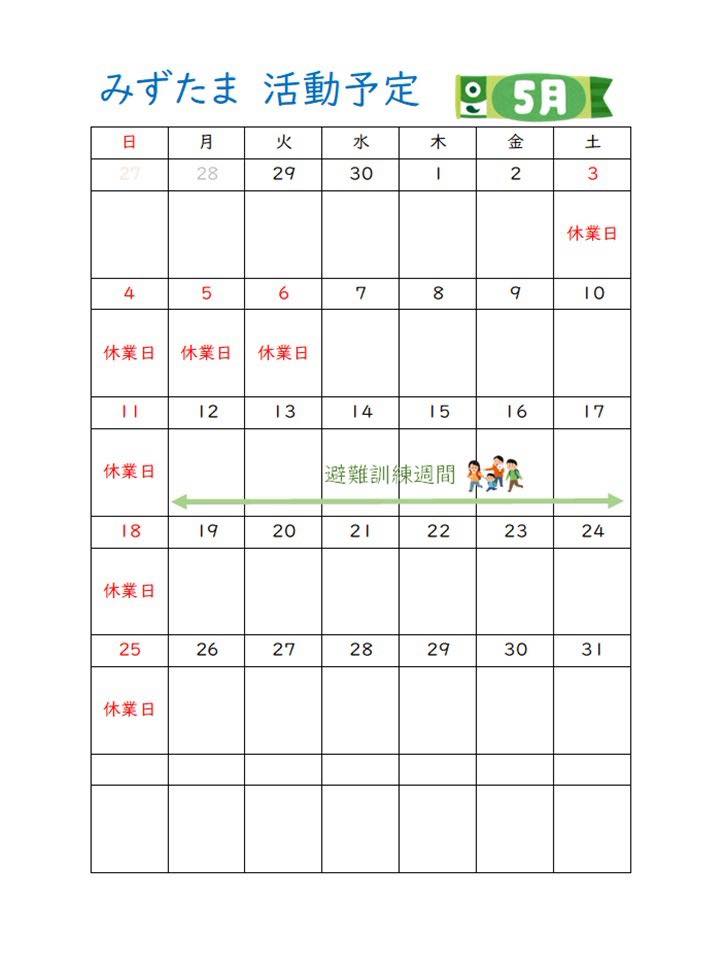 みずたま 活動予定 5月

| 日 | 月 | 火 | 水 | 木 | 金 | 土 |
|---|---|---|---|---|---|---|
| 27 | 28 | 29 | 30 | 1 | 2 | 3 |
| | | | | | | 休業日 |
| 4 | 5 | 6 | 7 | 8 | 9 | 10 |
| 休業日 | 休業日 | 休業日 | | | | |
| 11 | 12 | 13 | 14 | 15 | 16 | 17 |
| 休業日 | 避難訓練週間 | | | | | |
| 18 | 19 | 20 | 21 | 22 | 23 | 24 |
| 休業日 | | | | | | |
| 25 | 26 | 27 | 28 | 29 | 30 | 31 |
| 休業日 | | | | | | |
| | | | | | | |
| | | | | | | |